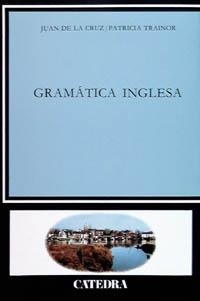 JUAN DE LA CRUZ | PATRICIA TRAINOR

GRAMÁTICA INGLESA

CATEDRA